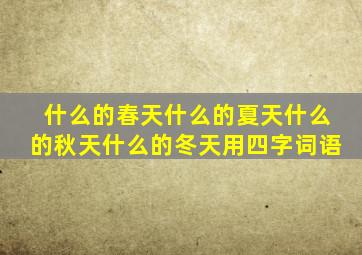 什么的春天什么的夏天什么的秋天什么的冬天用四字词语